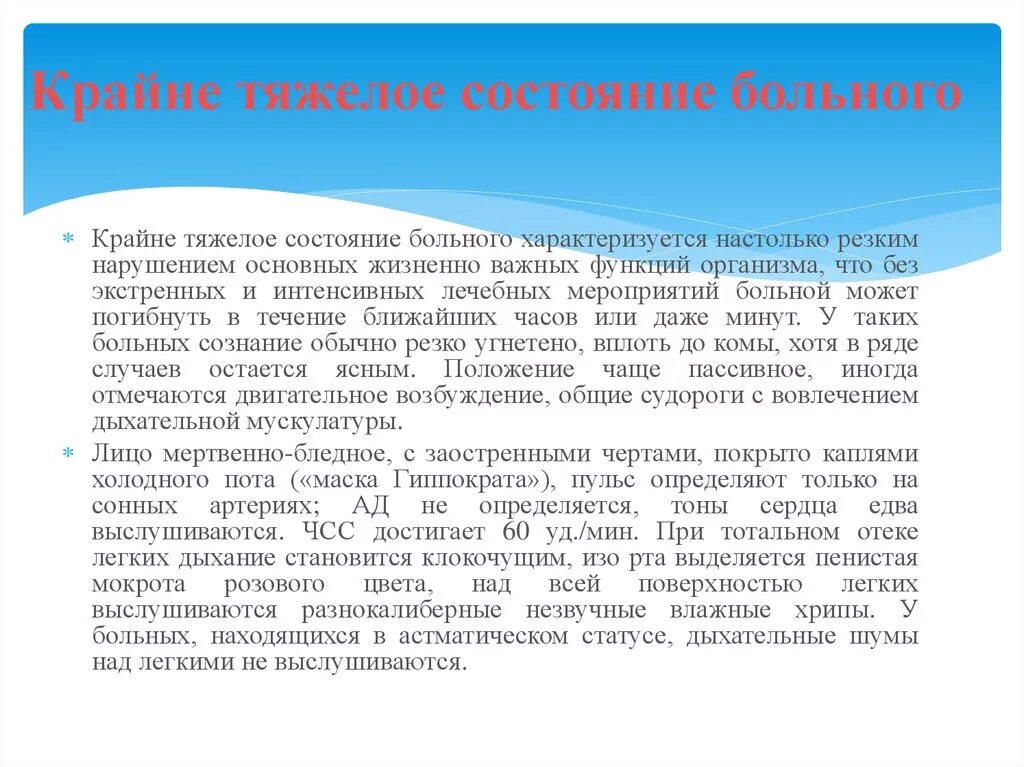 Крайне тяжелое состояние больного

Крайне тяжелое состояние больного характеризуется настолько резким нарушением основных жизненно важных функций организма, что без экстренных и интенсивных лечебных мероприятий больной может погибнуть в течение ближайших часов или даже минут. У таких больных сознание обычно резко угнетено, вплоть до комы, хотя в ряде случаев остается ясным. Положение чаще пассивное, иногда отмечаются двигательное возбуждение, общие судороги с вовлечением дыхательной мускулатуры.

Лицо мертвенно-бледное, с заостренными чертами, покрыто каплями холодного пота («маска Гиппократа»), пульс определяют только на сонных артериях; АД не определяется, тоны сердца едва выслушиваются. ЧСС достигает 60 уд./мин. При тотальном отеке легких дыхание становится клокочущим, изо рта выделяется пенистая мокрота розового цвета, над всей поверхностью легких выслушиваются разнокалиберные незвучные влажные хрипы. У больных, находящихся в астматическом статусе, дыхательные шумы над легкими не выслушиваются.